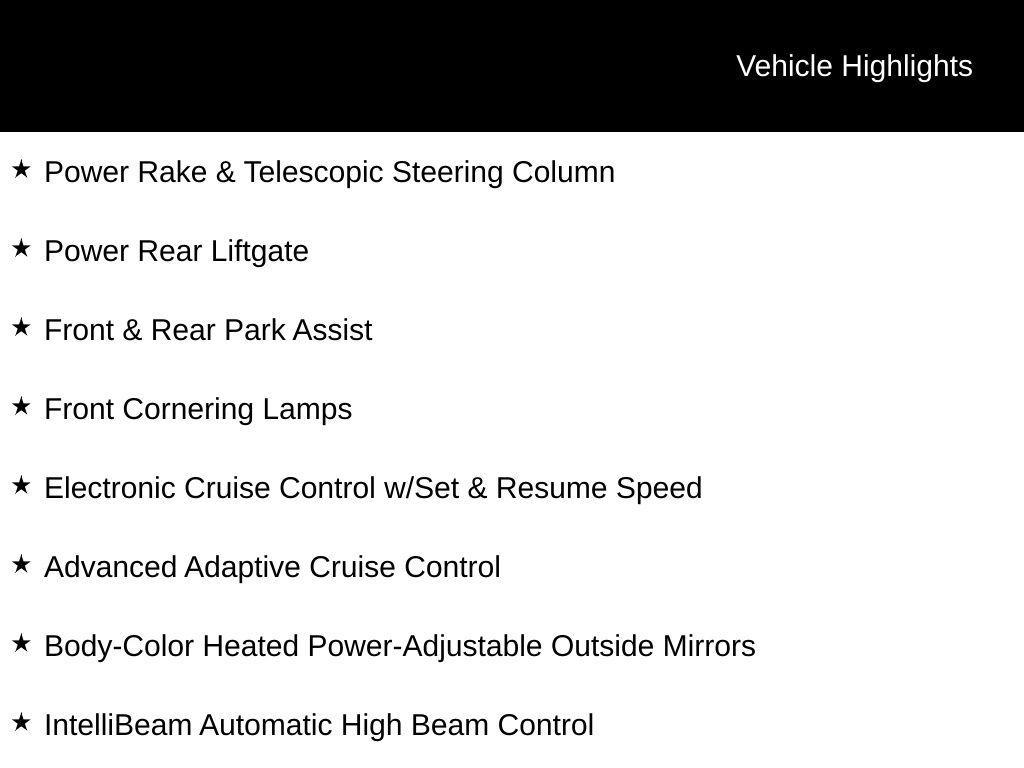 Vehicle Highlights

★ Power Rake & Telescopic Steering Column

★ Power Rear Liftgate

★ Front & Rear Park Assist

★ Front Cornering Lamps

★ Electronic Cruise Control w/Set & Resume Speed

★ Advanced Adaptive Cruise Control

★ Body-Color Heated Power-Adjustable Outside Mirrors

★ IntelliBeam Automatic High Beam Control